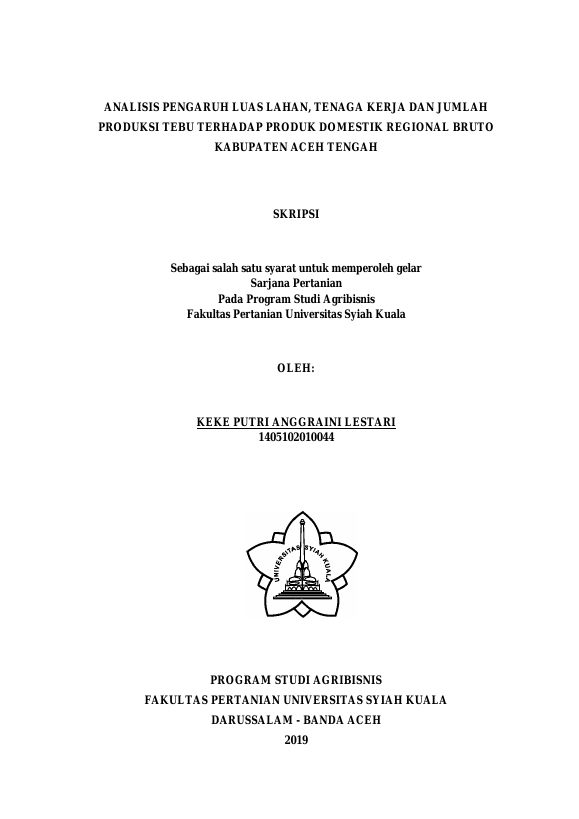 ANALISIS PENGARUH LUAS LAHAN, TENAGA KERJA DAN JUMLAH PRODUKSI TEBU TERHADAP PRODUK DOMESTIK REGIONAL BRUTO KABUPATEN ACEH TENGAH

SKRIPSI

Sebagai salah satu syarat untuk memperoleh gelar
Sarjana Pertanian
Pada Program Studi Agribisnis
Fakultas Pertanian Universitas Syiah Kuala

OLEH:

KEKE PUTRI ANGGRAINI LESTARI
1405102010044

UNIVERSITAS SYIAH KUALA

PROGRAM STUDI AGRIBISNIS
FAKULTAS PERTANIAN UNIVERSITAS SYIAH KUALA
DARUSSALAM - BANDA ACEH
2019